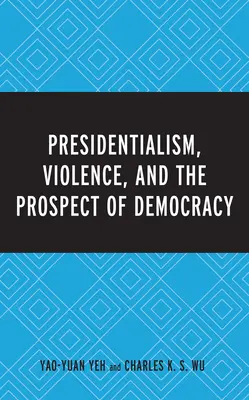 PRESIDENTIALISM, VIOLENCE, AND THE PROSPECT OF DEMOCRACY

YAO-YUAN YEH and CHARLES K. S. WU